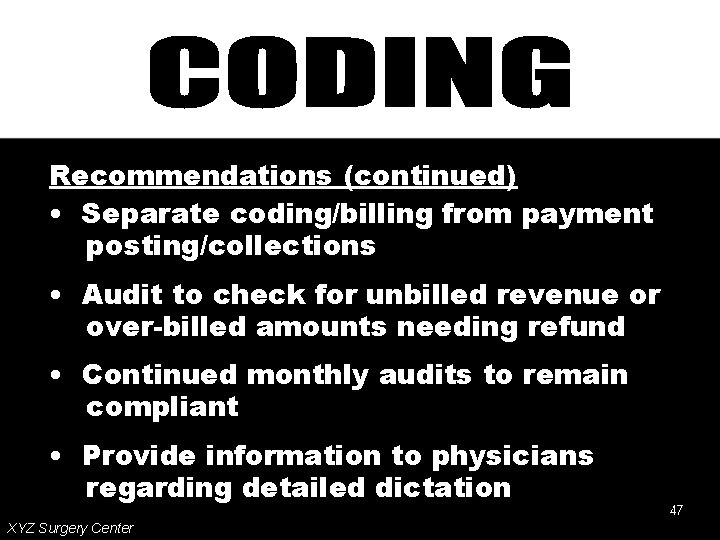 CODING

Recommendations (continued)

• Separate coding/billing from payment posting/collections

• Audit to check for unbilled revenue or over-billed amounts needing refund

• Continued monthly audits to remain compliant

• Provide information to physicians regarding detailed dictation

47

XYZ Surgery Center